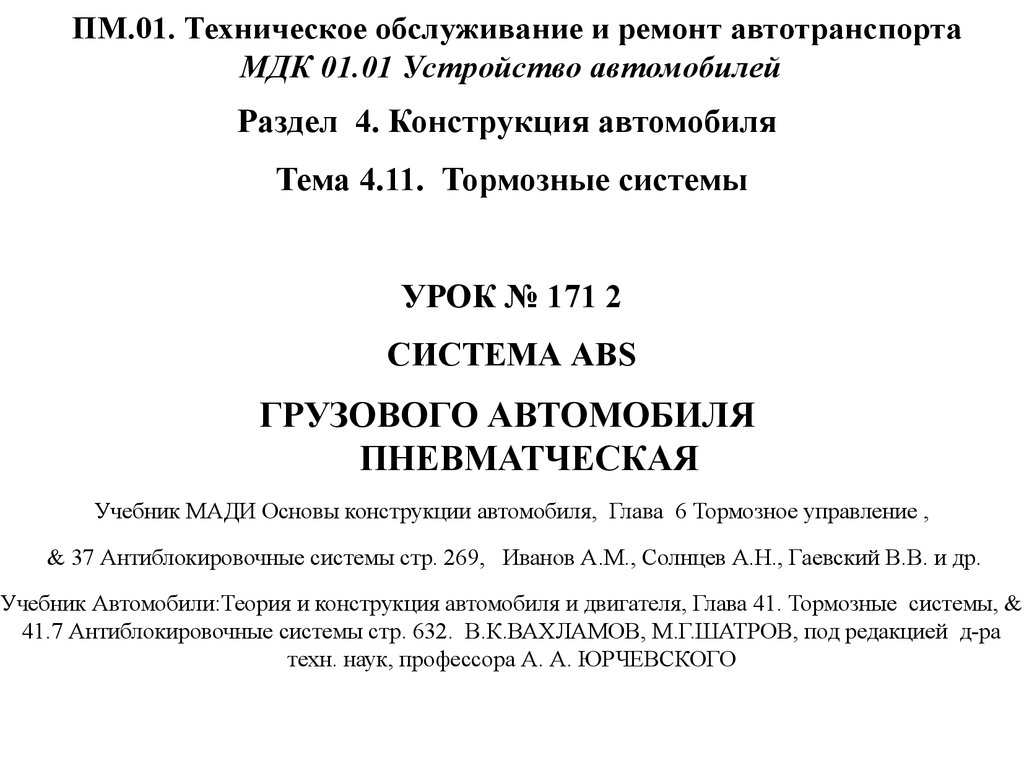 ПМ.01. Техническое обслуживание и ремонт автотранспорта
МДК 01.01 Устройство автомобилей

Раздел 4. Конструкция автомобиля

Тема 4.11. Тормозные системы

УРОК № 171 2

СИСТЕМА ABS

ГРУЗОВОГО АВТОМОБИЛЯ ПНЕВМАТЧЕСКАЯ

Учебник МАДИ Основы конструкции автомобиля, Глава 6 Тормозное управление ,

& 37 Антиблокировочные системы стр. 269, Иванов А.М., Солнцев А.Н., Гаевский В.В. и др.

Учебник Автомобили:Теория и конструкция автомобиля и двигателя, Глава 41. Тормозные системы, & 41.7 Антиблокировочные системы стр. 632. В.К.ВАХЛАМОВ, М.Г.ШАТРОВ, под редакцией д-ра техн. наук, профессора А. А. ЮРЧЕВСКОГО